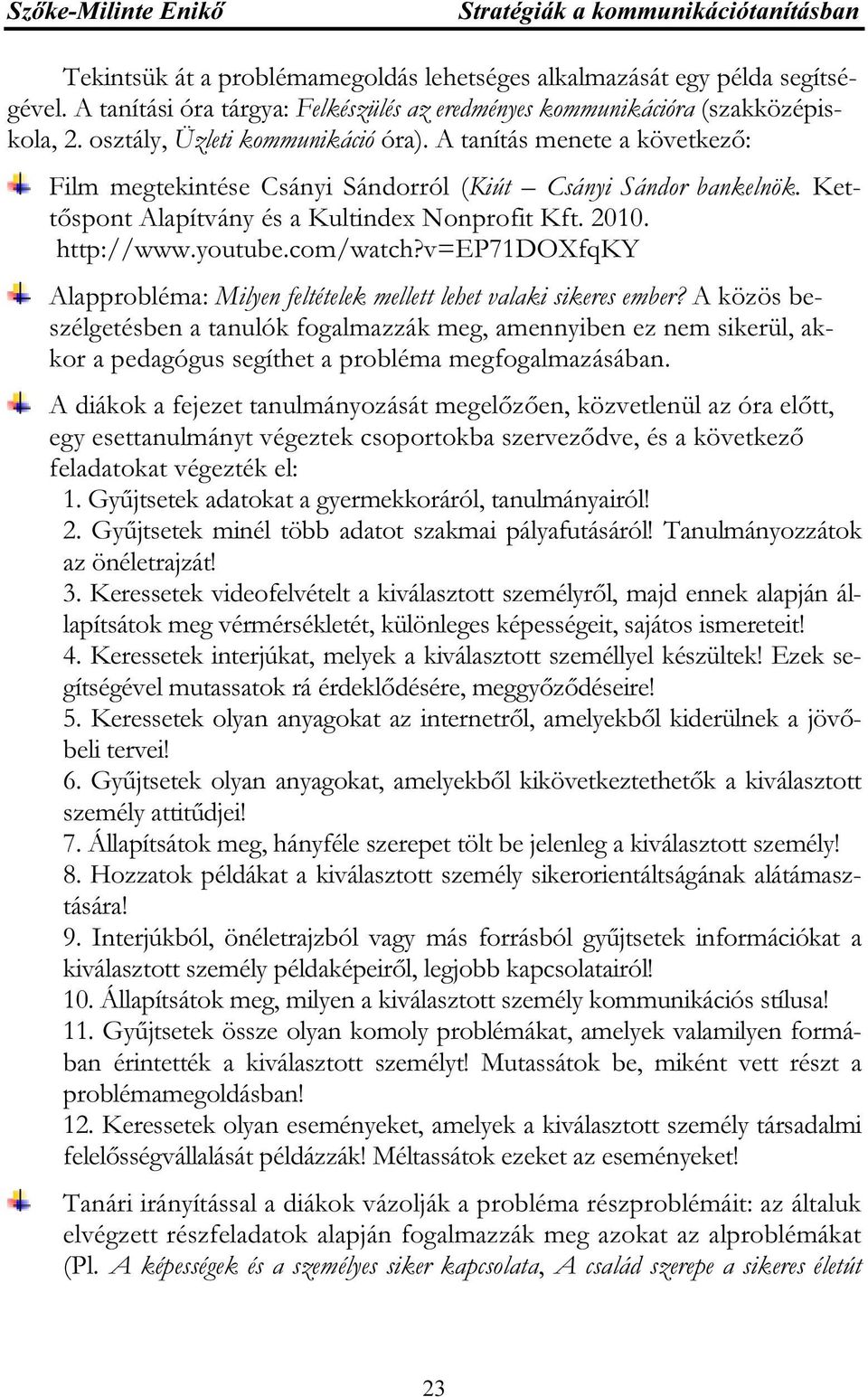 Szőke-Milinte Enikő Stratégiák a kommunikációtanításban

Tekintsük át a problémamegoldás lehetséges alkalmazását egy példa segítségével. A tanítási óra tárgya: Felkészülés az eredményes kommunikációra (szakközépiskola, 2. osztály, Üzleti kommunikáció óra). A tanítás menete a következő:

Film megtekintése Csányi Sándorról (Kiút – Csányi Sándor bankelnök. Kettőspont Alapítvány és a Kultindex Nonprofit Kft. 2010. http://www.youtube.com/watch?v=EP71DOXfqKY

Alapprobléma: Milyen feltételek mellett lehet valaki sikeres ember? A közös beszélgetésben a tanulók fogalmazzák meg, amennyiben ez nem sikerül, akkor a pedagógus segíthet a probléma megfogalmazásában.

A diákok a fejezet tanulmányozását megelőzően, közvetlenül az óra előtt, egy esettanulmányt végeztek csoportokba szerveződve, és a következő feladatokat végezték el:
1. Gyűjtsetek adatokat a gyermekkoráról, tanulmányairól!
2. Gyűjtsetek minél több adatot szakmai pályafutásáról! Tanulmányozzátok az önéletrajzát!
3. Keressetek videofelvételt a kiválasztott személyről, majd ennek alapján állapítsátok meg vérmérsékletét, különleges képességeit, sajátos ismereteit!
4. Keressetek interjúkat, melyek a kiválasztott személlyel készültek! Ezek segítségével mutassatok rá érdeklődésére, meggyőződéseire!
5. Keressetek olyan anyagokat az internetről, amelyekből kiderülnek a jövőbeli tervei!
6. Gyűjtsetek olyan anyagokat, amelyekből kikövetkeztethetők a kiválasztott személy attitűdjei!
7. Állapítsátok meg, hányféle szerepet tölt be jelenleg a kiválasztott személy!
8. Hozzatok példákat a kiválasztott személy sikerorientáltságának alátámasztására!
9. Interjúkból, önéletrajzból vagy más forrásból gyűjtsetek információkat a kiválasztott személy példaképeiről, legjobb kapcsolatairól!
10. Állapítsátok meg, milyen a kiválasztott személy kommunikációs stílusa!
11. Gyűjtsetek össze olyan komoly problémákat, amelyek valamilyen formában érintették a kiválasztott személyt! Mutassátok be, miként vett részt a problémamegoldásban!
12. Keressetek olyan eseményeket, amelyek a kiválasztott személy társadalmi felelősségvállalását példázzák! Méltassátok ezeket az eseményeket!

Tanári irányítással a diákok vázolják a probléma részproblémáit: az általuk elvégzett részfeladatok alapján fogalmazzák meg azokat az alproblémákat (Pl. A képességek és a személyes siker kapcsolata, A család szerepe a sikeres életút

23